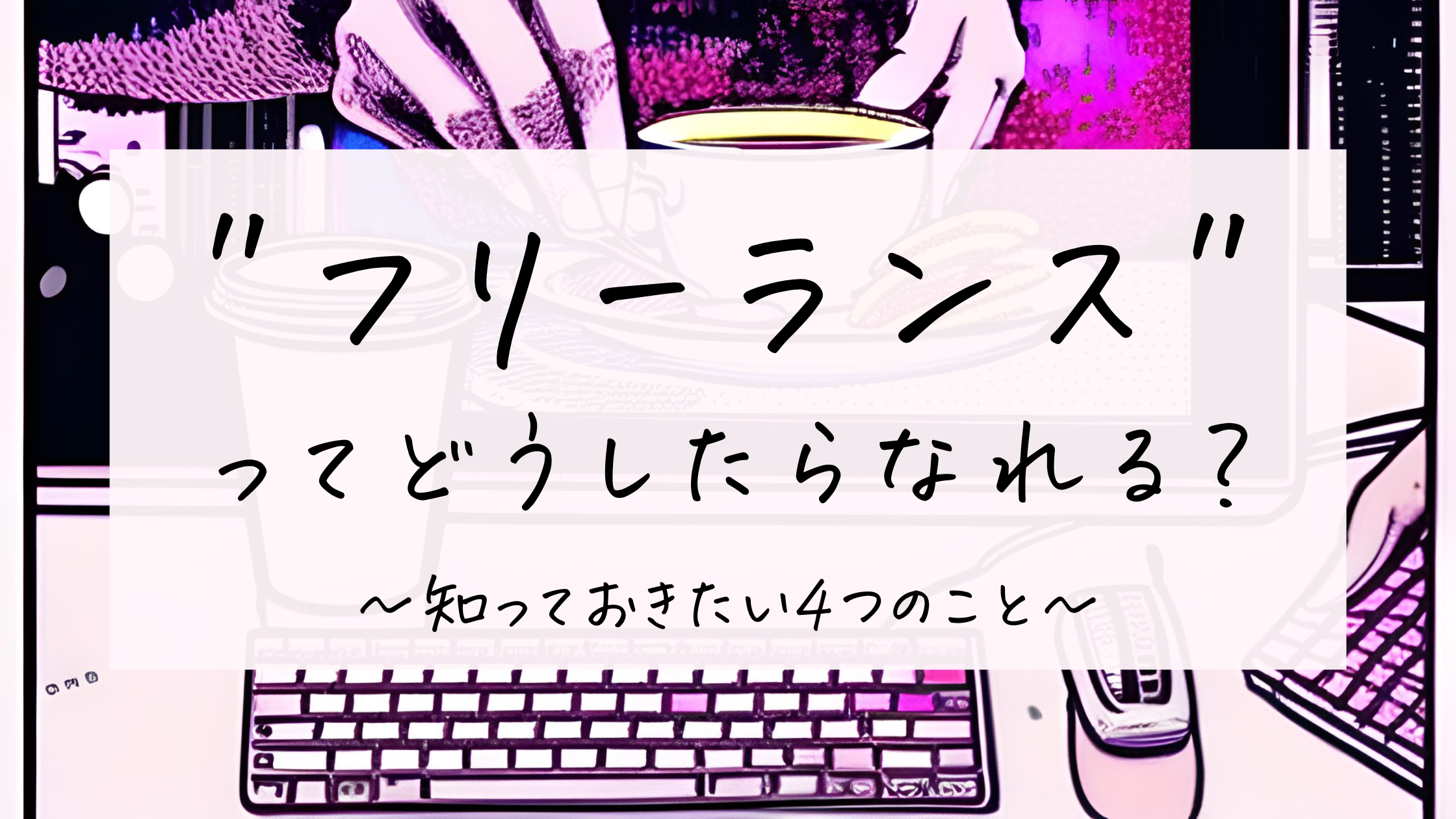 "フリーランス"
ってどうしたらなれる？

～知っておきたい4つのこと～